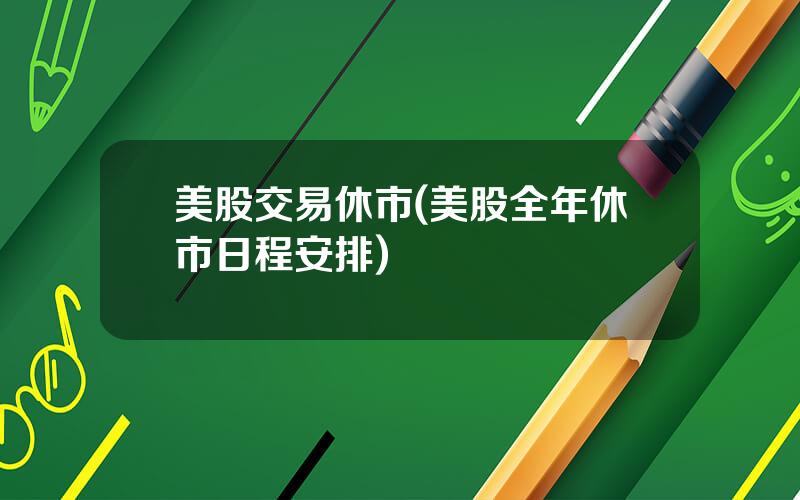 美股交易休市(美股全年休市日程安排)